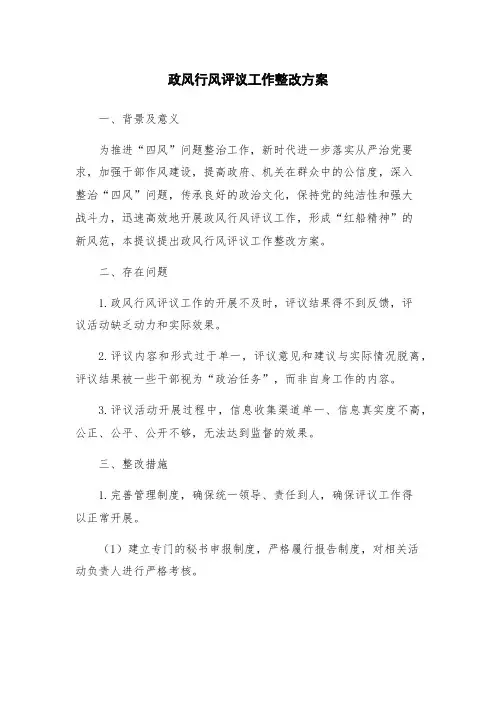 政风行风评议工作整改方案

一、背景及意义

为推进“四风”问题整治工作，新时代进一步落实从严治党要求，加强干部作风建设，提高政府、机关在群众中的公信度，深入整治“四风”问题，传承良好的政治文化，保持党的纯洁性和强大战斗力，迅速高效地开展政风行风评议工作，形成“红船精神”的新风范，本提议提出政风行风评议工作整改方案。

二、存在问题

1.政风行风评议工作的开展不及时，评议结果得不到反馈，评议活动缺乏动力和实际效果。

2.评议内容和形式过于单一，评议意见和建议与实际情况脱离，评议结果被一些干部视为“政治任务”，而非自身工作的内容。

3.评议活动开展过程中，信息收集渠道单一、信息真实度不高，公正、公平、公开不够，无法达到监督的效果。

三、整改措施

1.完善管理制度，确保统一领导、责任到人，确保评议工作得以正常开展。

（1）建立专门的秘书申报制度，严格履行报告制度，对相关活动负责人进行严格考核。